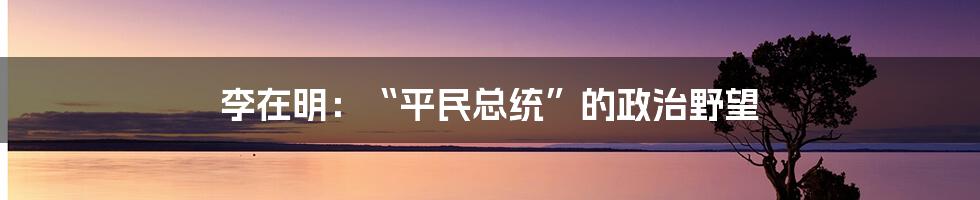 李在明：“平民总统”的政治野望